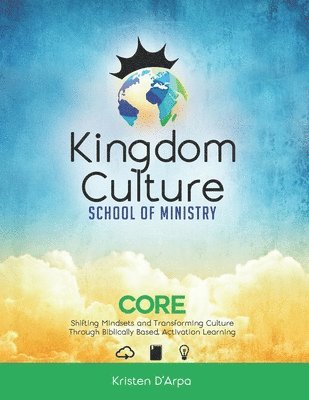 Kingdom Culture
SCHOOL OF MINISTRY

CORE
Shifting Mindsets and Transforming Culture Through Biblically Based, Activation Learning

Kristen D'Arpa